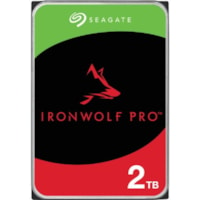 SEAGATE

IRONWOLF PRO™

2TB